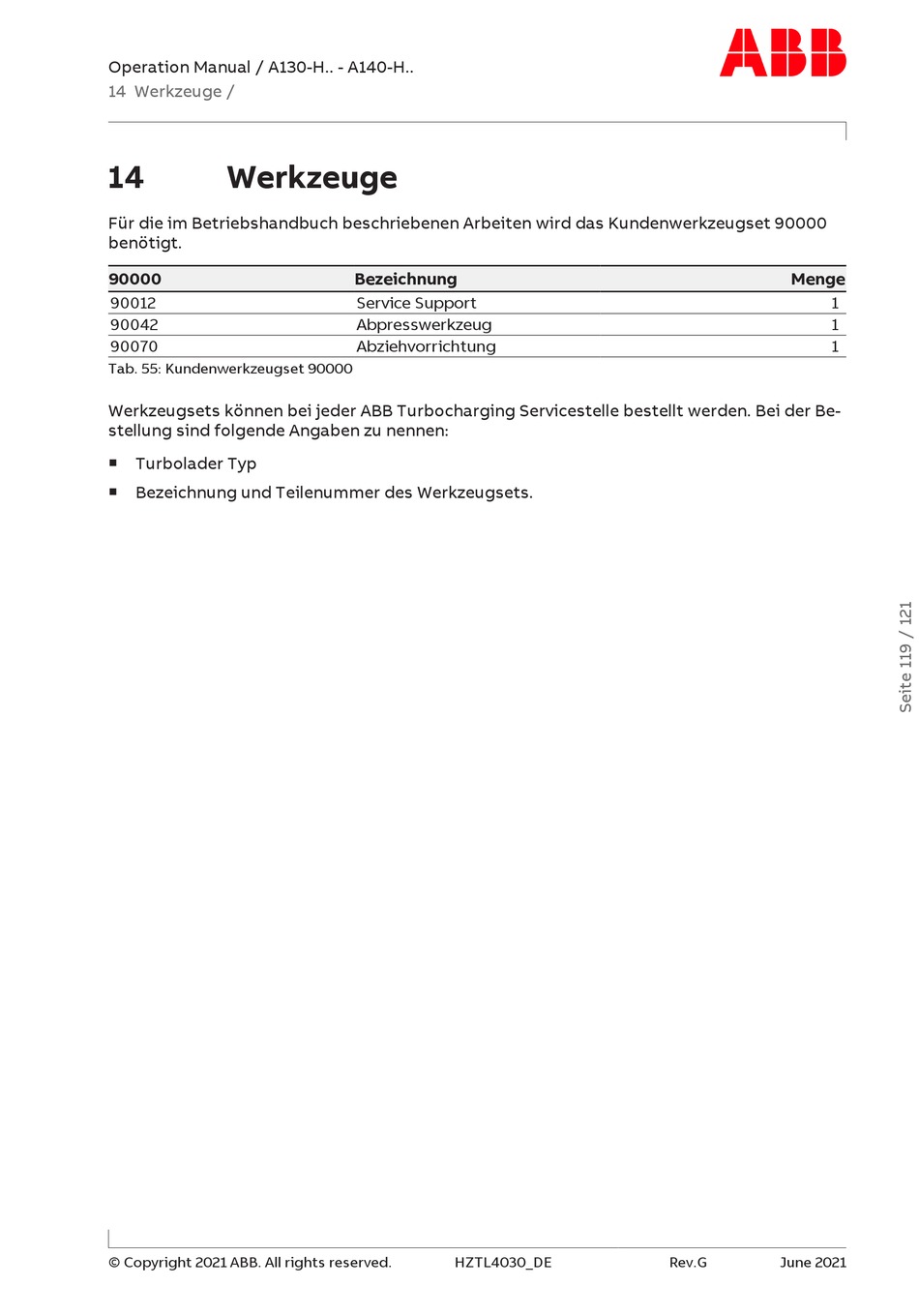 Operation Manual / A130-H.. - A140-H..
14 Werkzeuge /

ABB

14 Werkzeuge

Für die im Betriebshandbuch beschriebenen Arbeiten wird das Kundenwerkzeugset 90000 benötigt.

| 90000 | Bezeichnung | Menge |
|---|---|---|
| 90012 | Service Support | 1 |
| 90042 | Abpresswerkzeug | 1 |
| 90070 | Abziehvorrichtung | 1 |

Tab. 55: Kundenwerkzeugset 90000

Werkzeugsets können bei jeder ABB Turbocharging Servicestelle bestellt werden. Bei der Bestellung sind folgende Angaben zu nennen:

▪ Turbolader Typ

▪ Bezeichnung und Teilenummer des Werkzeugsets.

Seite 119 / 121

© Copyright 2021 ABB. All rights reserved. HZTL4030_DE Rev.G June 2021